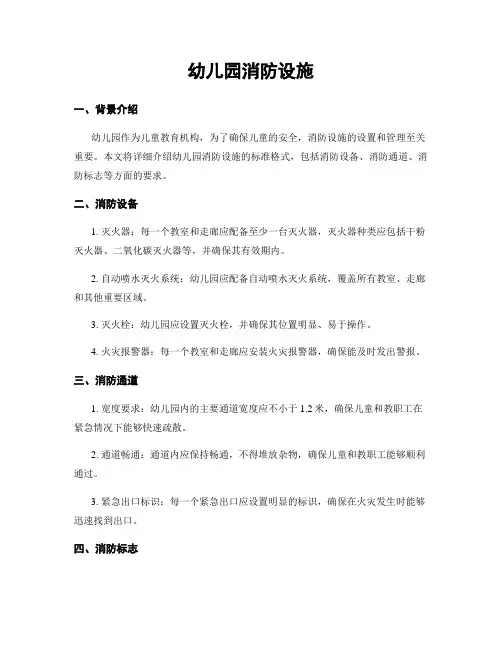 幼儿园消防设施

一、背景介绍

幼儿园作为儿童教育机构，为了确保儿童的安全，消防设施的设置和管理至关重要。本文将详细介绍幼儿园消防设施的标准格式，包括消防设备、消防通道、消防标志等方面的要求。

二、消防设备

1. 灭火器：每一个教室和走廊应配备至少一台灭火器，灭火器种类应包括干粉灭火器、二氧化碳灭火器等，并确保其有效期内。

2. 自动喷水灭火系统：幼儿园应配备自动喷水灭火系统，覆盖所有教室、走廊和其他重要区域。

3. 灭火栓：幼儿园应设置灭火栓，并确保其位置明显、易于操作。

4. 火灾报警器：每一个教室和走廊应安装火灾报警器，确保能及时发出警报。

三、消防通道

1. 宽度要求：幼儿园内的主要通道宽度应不小于 1.2 米，确保儿童和教职工在紧急情况下能够快速疏散。

2. 通道畅通：通道内应保持畅通，不得堆放杂物，确保儿童和教职工能够顺利通过。

3. 紧急出口标识：每一个紧急出口应设置明显的标识，确保在火灾发生时能够迅速找到出口。

四、消防标志